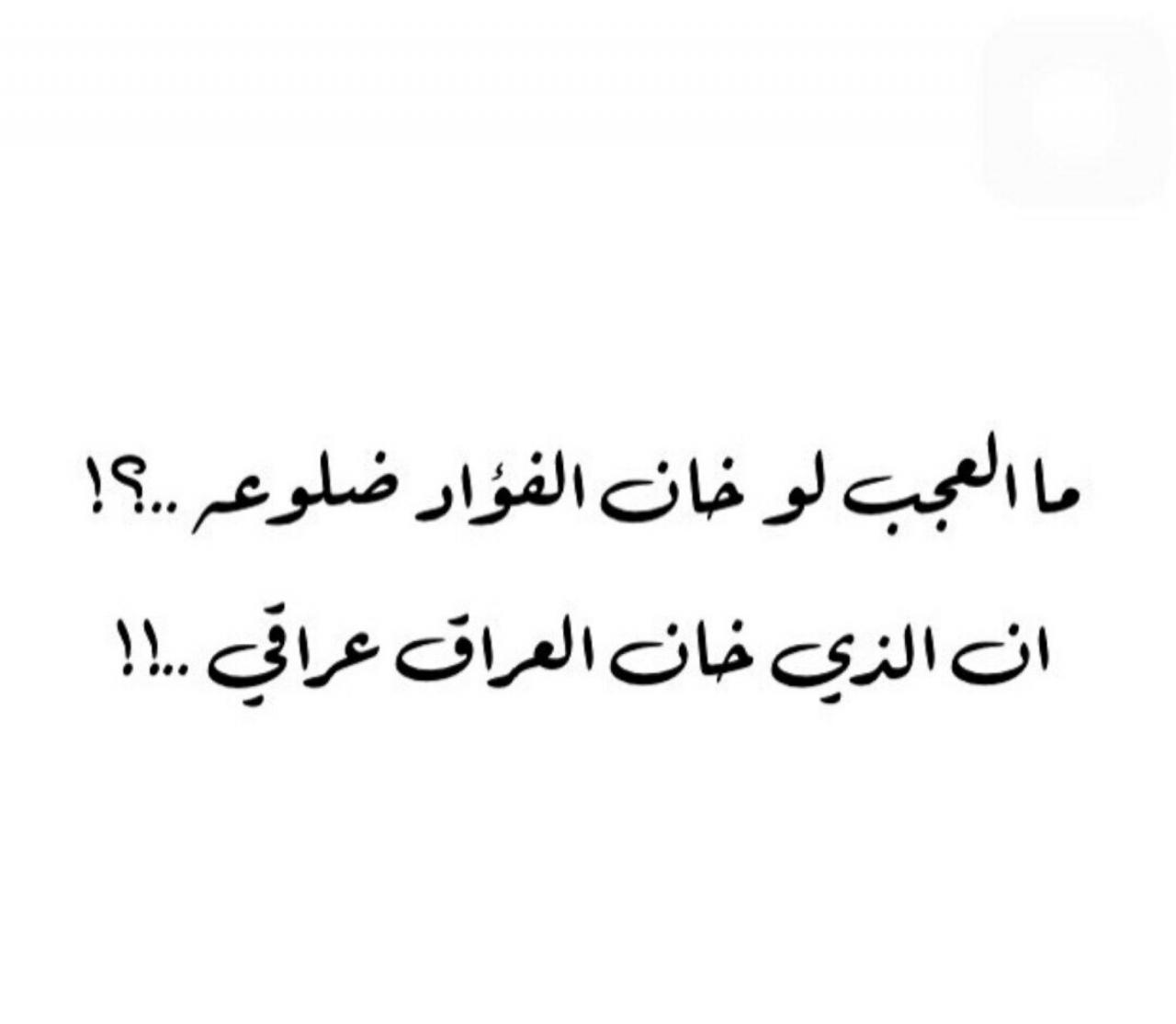 ما العجب لو خان الفؤاد ضلوعه ..؟!

ان الذي خان العراق عراقي ..!!